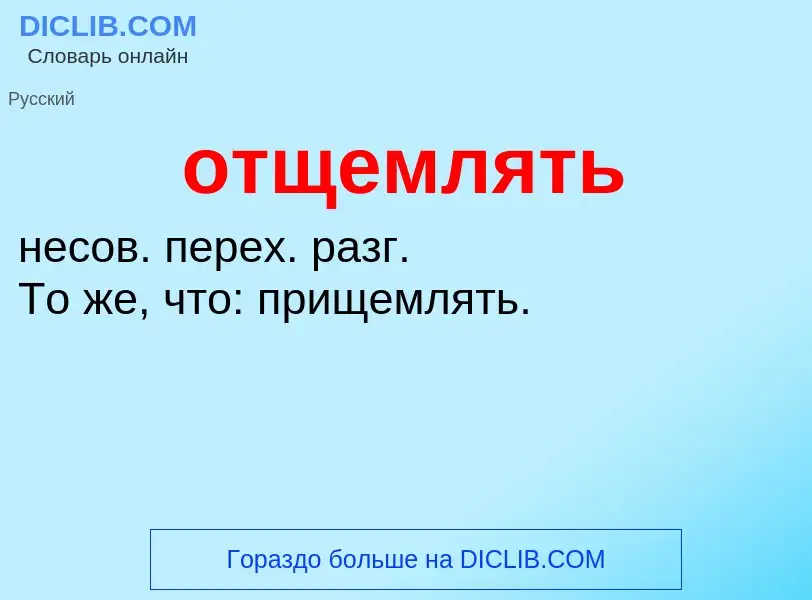 DICLIB.COM
Словарь онлайн

Русский

отщемлять

несов. перех. разг.
То же, что: прищемлять.

Гораздо больше на DICLIB.COM